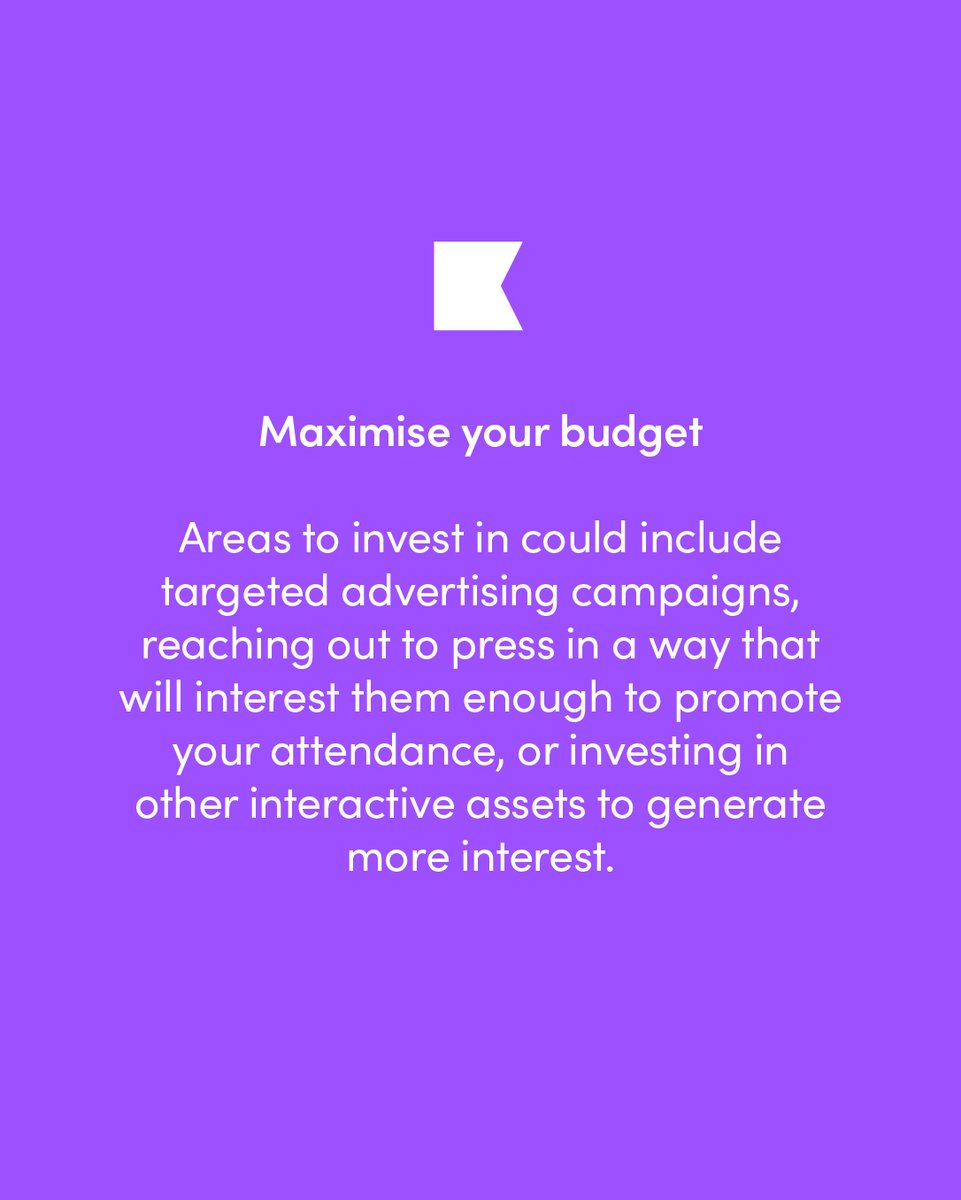 Maximise your budget

Areas to invest in could include targeted advertising campaigns, reaching out to press in a way that will interest them enough to promote your attendance, or investing in other interactive assets to generate more interest.